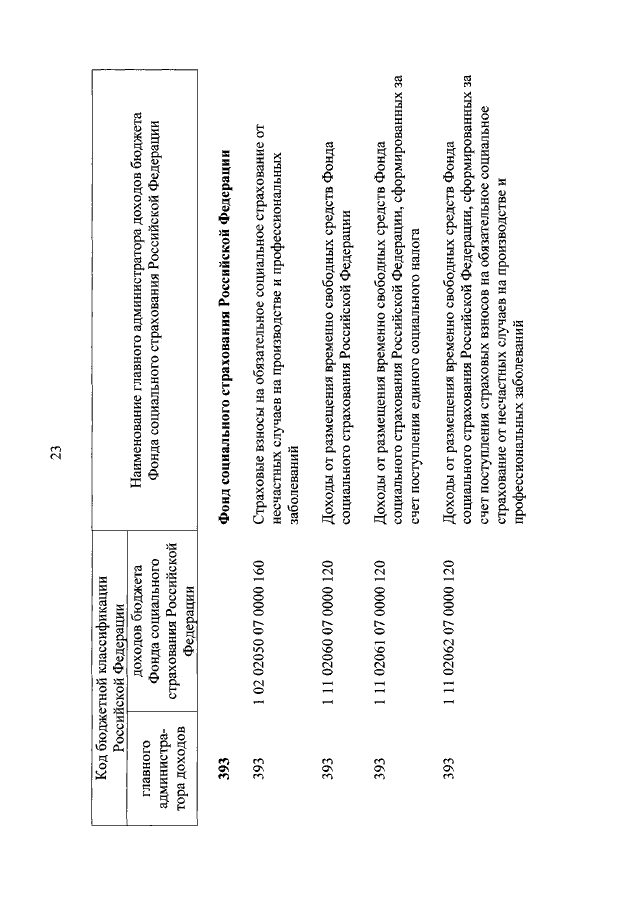 23

| Код бюджетной классификации Российской Федерации | | Наименование главного администратора доходов бюджета Фонда социального страхования Российской Федерации |
|---|---|---|
| главного администратора доходов | доходов бюджета Фонда социального страхования Российской Федерации | |
| **393** | | **Фонд социального страхования Российской Федерации** |
| 393 | 1 02 02050 07 0000 160 | Страховые взносы на обязательное социальное страхование от несчастных случаев на производстве и профессиональных заболеваний |
| 393 | 1 11 02060 07 0000 120 | Доходы от размещения временно свободных средств Фонда социального страхования Российской Федерации |
| 393 | 1 11 02061 07 0000 120 | Доходы от размещения временно свободных средств Фонда социального страхования Российской Федерации, сформированных за счет поступления единого социального налога |
| 393 | 1 11 02062 07 0000 120 | Доходы от размещения временно свободных средств Фонда социального страхования Российской Федерации, сформированных за счет поступления страховых взносов на обязательное социальное страхование от несчастных случаев на производстве и профессиональных заболеваний |